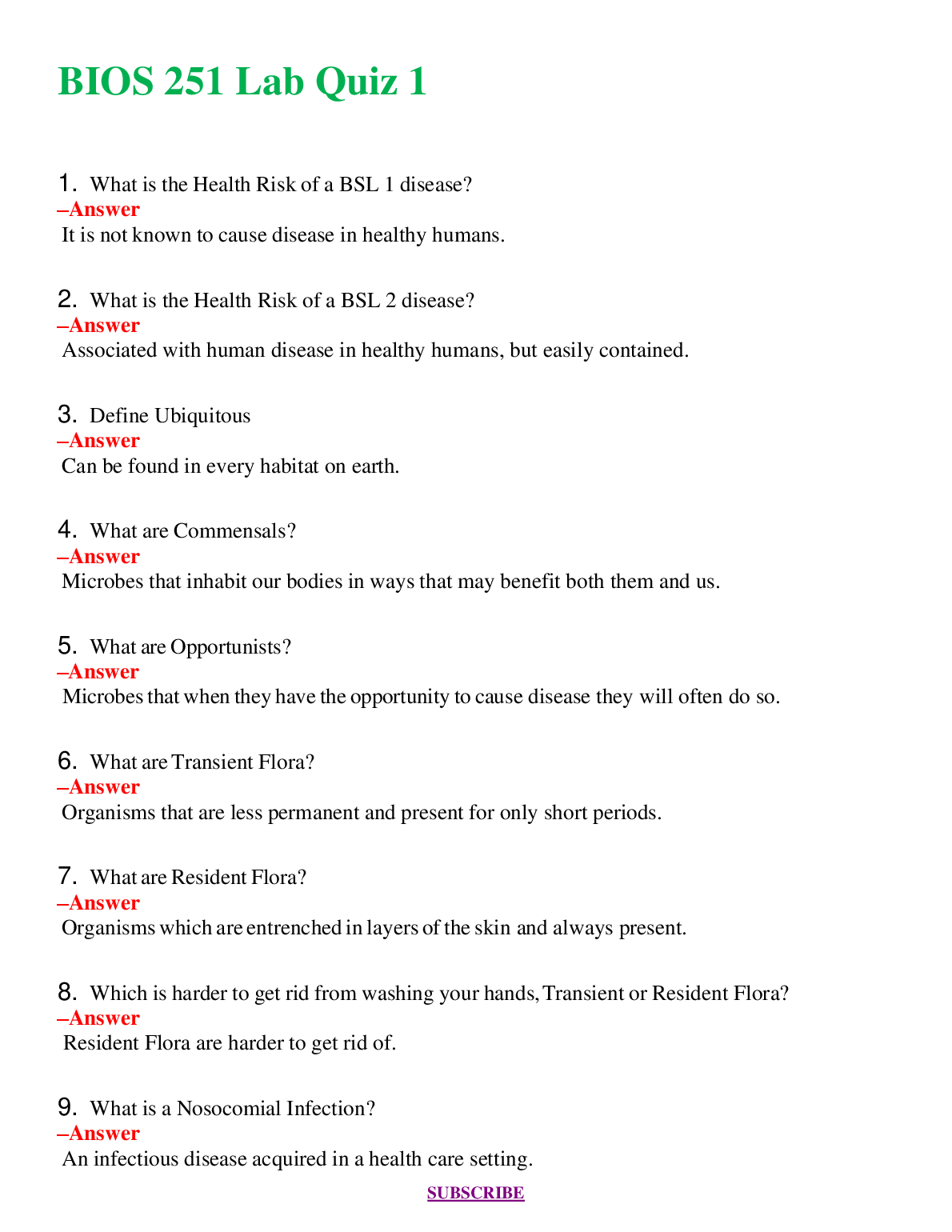 BIOS 251 Lab Quiz 1

1. What is the Health Risk of a BSL 1 disease?
–Answer
It is not known to cause disease in healthy humans.

2. What is the Health Risk of a BSL 2 disease?
–Answer
Associated with human disease in healthy humans, but easily contained.

3. Define Ubiquitous
–Answer
Can be found in every habitat on earth.

4. What are Commensals?
–Answer
Microbes that inhabit our bodies in ways that may benefit both them and us.

5. What are Opportunists?
–Answer
Microbes that when they have the opportunity to cause disease they will often do so.

6. What are Transient Flora?
–Answer
Organisms that are less permanent and present for only short periods.

7. What are Resident Flora?
–Answer
Organisms which are entrenched in layers of the skin and always present.

8. Which is harder to get rid from washing your hands, Transient or Resident Flora?
–Answer
Resident Flora are harder to get rid of.

9. What is a Nosocomial Infection?
–Answer
An infectious disease acquired in a health care setting.

SUBSCRIBE